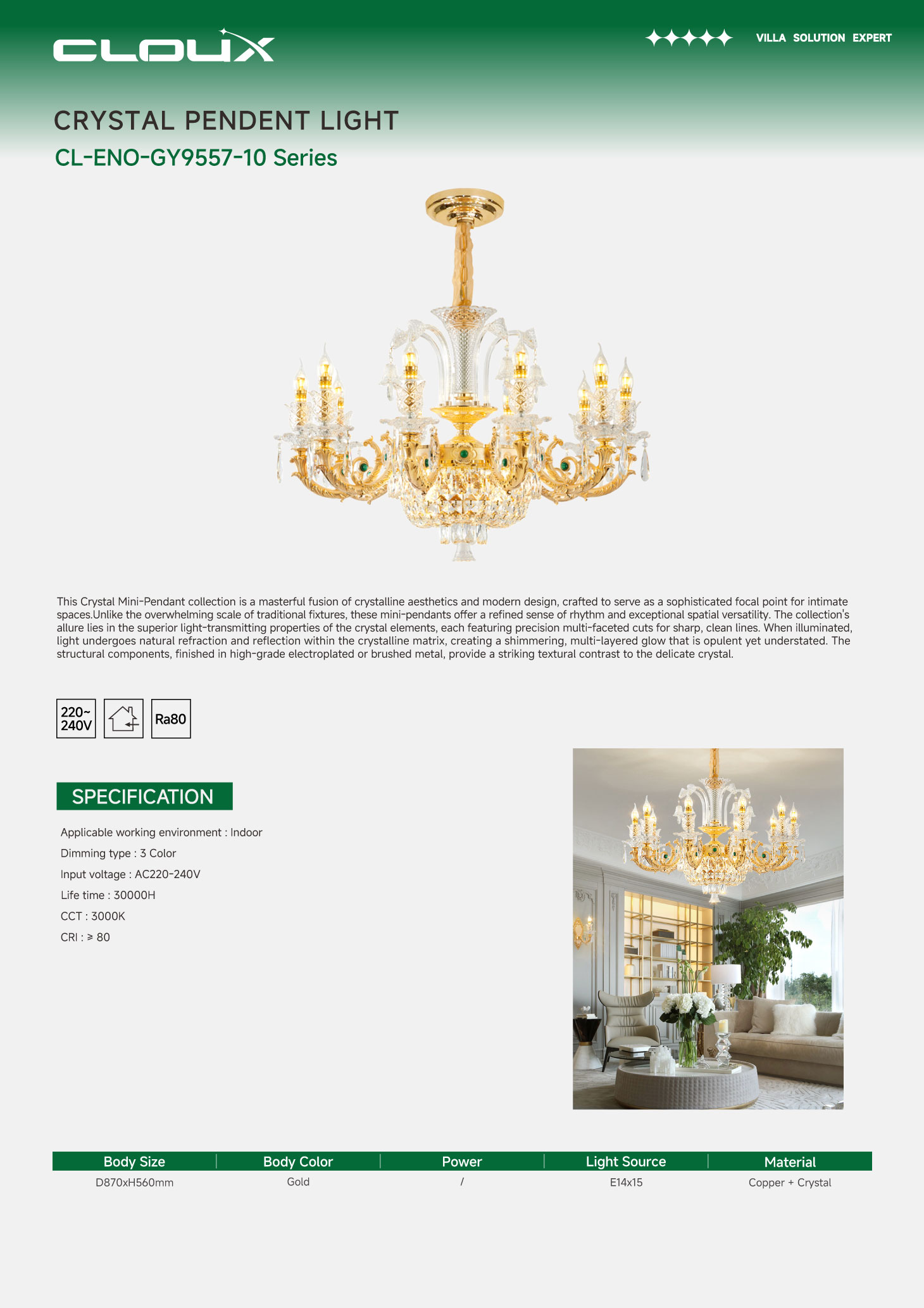 CLOUX

VILLA SOLUTION EXPERT

CRYSTAL PENDENT LIGHT

CL-ENO-GY9557-10 Series

This Crystal Mini-Pendant collection is a masterful fusion of crystalline aesthetics and modern design, crafted to serve as a sophisticated focal point for intimate spaces.Unlike the overwhelming scale of traditional fixtures, these mini-pendants offer a refined sense of rhythm and exceptional spatial versatility. The collection's allure lies in the superior light-transmitting properties of the crystal elements, each featuring precision multi-faceted cuts for sharp, clean lines. When illuminated, light undergoes natural refraction and reflection within the crystalline matrix, creating a shimmering, multi-layered glow that is opulent yet understated. The structural components, finished in high-grade electroplated or brushed metal, provide a striking textural contrast to the delicate crystal.

220~ 240V

Ra80

SPECIFICATION

Applicable working environment : Indoor

Dimming type : 3 Color

Input voltage : AC220-240V

Life time : 30000H

CCT : 3000K

CRI : ≥ 80

| Body Size | Body Color | Power | Light Source | Material |
|---|---|---|---|---|
| D870xH560mm | Gold | / | E14x15 | Copper + Crystal |